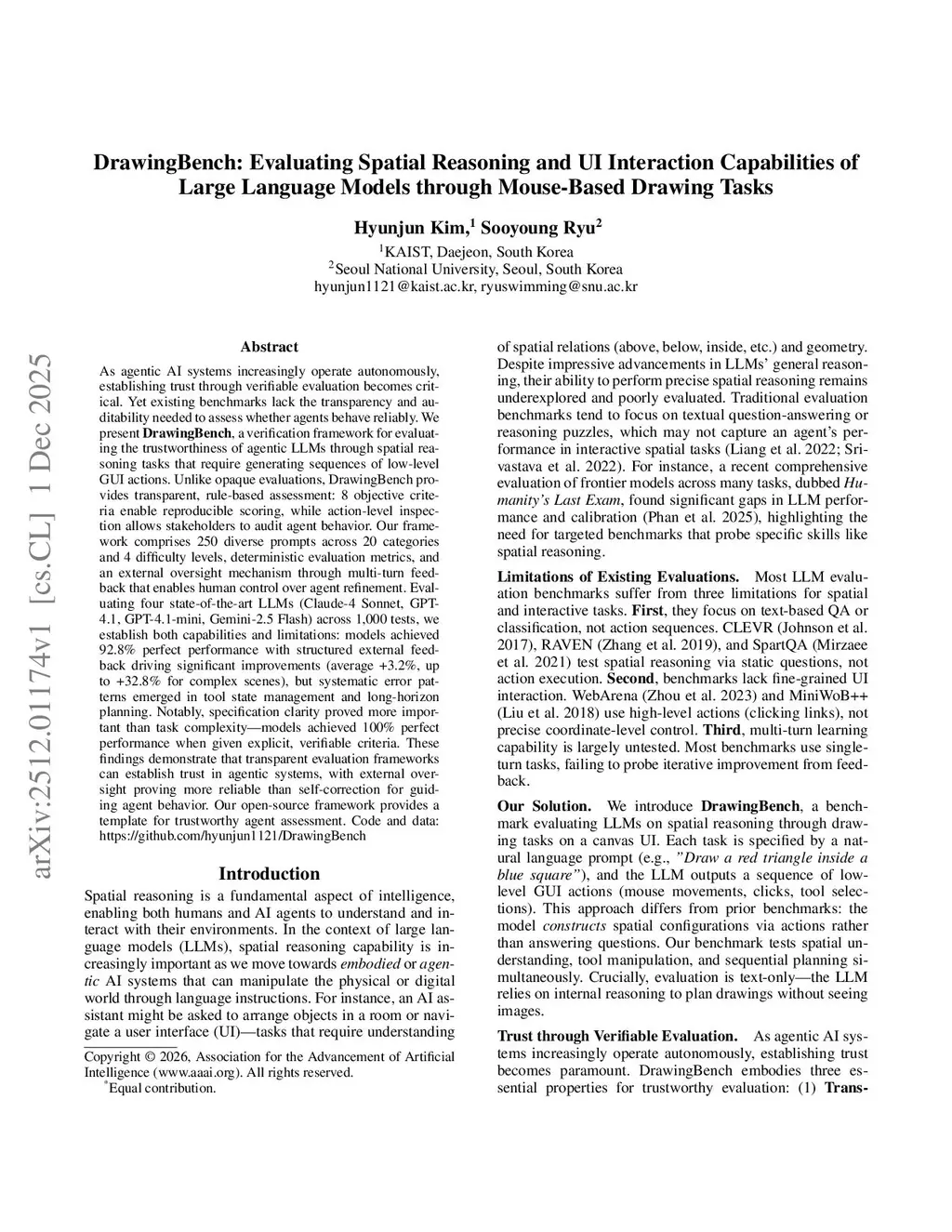 arXiv:2512.01174v1 [cs.CL] 1 Dec 2025

DrawingBench: Evaluating Spatial Reasoning and UI Interaction Capabilities of Large Language Models through Mouse-Based Drawing Tasks

Hyunjun Kim,$^1$ Sooyoung Ryu$^2$

$^1$KAIST, Daejeon, South Korea
$^2$Seoul National University, Seoul, South Korea
hyunjun1121@kaist.ac.kr, ryuswimming@snu.ac.kr

Abstract

As agentic AI systems increasingly operate autonomously, establishing trust through verifiable evaluation becomes critical. Yet existing benchmarks lack the transparency and auditability needed to assess whether agents behave reliably. We present DrawingBench, a verification framework for evaluating the trustworthiness of agentic LLMs through spatial reasoning tasks that require generating sequences of low-level GUI actions. Unlike opaque evaluations, DrawingBench provides transparent, rule-based assessment: 8 objective criteria enable reproducible scoring, while action-level inspection allows stakeholders to audit agent behavior. Our framework comprises 250 diverse prompts across 20 categories and 4 difficulty levels, deterministic evaluation metrics, and an external oversight mechanism through multi-turn feedback that enables human control over agent refinement. Evaluating four state-of-the-art LLMs (Claude-4 Sonnet, GPT-4.1, GPT-4.1-mini, Gemini-2.5 Flash) across 1,000 tests, we establish both capabilities and limitations: models achieved 92.8% perfect performance with structured external feedback driving significant improvements (average +3.2%, up to +32.8% for complex scenes), but systematic error patterns emerged in tool state management and long-horizon planning. Notably, specification clarity proved more important than task complexity—models achieved 100% perfect performance when given explicit, verifiable criteria. These findings demonstrate that transparent evaluation frameworks can establish trust in agentic systems, with external oversight proving more reliable than self-correction for guiding agent behavior. Our open-source framework provides a template for trustworthy agent assessment. Code and data: https://github.com/hyunjun1121/DrawingBench

Introduction

Spatial reasoning is a fundamental aspect of intelligence, enabling both humans and AI agents to understand and interact with their environments. In the context of large language models (LLMs), spatial reasoning capability is increasingly important as we move towards embodied or agentic AI systems that can manipulate the physical or digital world through language instructions. For instance, an AI assistant might be asked to arrange objects in a room or navigate a user interface (UI)—tasks that require understanding

Copyright © 2026, Association for the Advancement of Artificial Intelligence (www.aaai.org). All rights reserved.
*Equal contribution.

of spatial relations (above, below, inside, etc.) and geometry. Despite impressive advancements in LLMs' general reasoning, their ability to perform precise spatial reasoning remains underexplored and poorly evaluated. Traditional evaluation benchmarks tend to focus on textual question-answering or reasoning puzzles, which may not capture an agent's performance in interactive spatial tasks (Liang et al. 2022; Srivastava et al. 2022). For instance, a recent comprehensive evaluation of frontier models across many tasks, dubbed Humanity's Last Exam, found significant gaps in LLM performance and calibration (Phan et al. 2025), highlighting the need for targeted benchmarks that probe specific skills like spatial reasoning.

Limitations of Existing Evaluations. Most LLM evaluation benchmarks suffer from three limitations for spatial and interactive tasks. First, they focus on text-based QA or classification, not action sequences. CLEVR (Johnson et al. 2017), RAVEN (Zhang et al. 2019), and SpartQA (Mirzaee et al. 2021) test spatial reasoning via static questions, not action execution. Second, benchmarks lack fine-grained UI interaction. WebArena (Zhou et al. 2023) and MiniWoB++ (Liu et al. 2018) use high-level actions (clicking links), not precise coordinate-level control. Third, multi-turn learning capability is largely untested. Most benchmarks use single-turn tasks, failing to probe iterative improvement from feedback.

Our Solution. We introduce DrawingBench, a benchmark evaluating LLMs on spatial reasoning through drawing tasks on a canvas UI. Each task is specified by a natural language prompt (e.g., "Draw a red triangle inside a blue square"), and the LLM outputs a sequence of low-level GUI actions (mouse movements, clicks, tool selections). This approach differs from prior benchmarks: the model constructs spatial configurations via actions rather than answering questions. Our benchmark tests spatial understanding, tool manipulation, and sequential planning simultaneously. Crucially, evaluation is text-only—the LLM relies on internal reasoning to plan drawings without seeing images.

Trust through Verifiable Evaluation. As agentic AI systems increasingly operate autonomously, establishing trust becomes paramount. DrawingBench embodies three essential properties for trustworthy evaluation: (1) Trans-